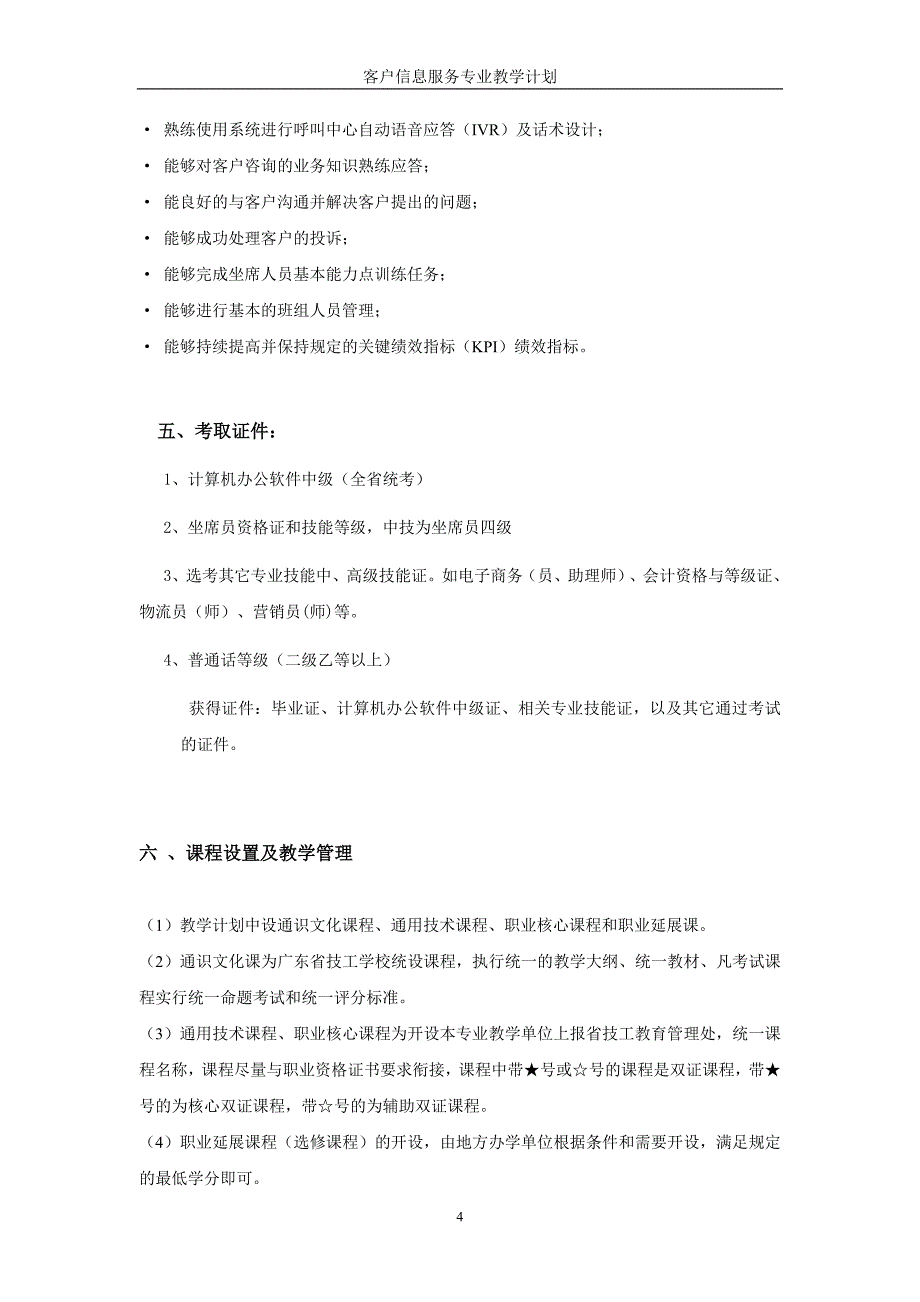 客户信息服务专业教学计划

• 熟练使用系统进行呼叫中心自动语音应答（IVR）及话术设计；

• 能够对客户咨询的业务知识熟练应答；

• 能良好的与客户沟通并解决客户提出的问题；

• 能够成功处理客户的投诉；

• 能够完成坐席人员基本能力点训练任务；

• 能够进行基本的班组人员管理；

• 能够持续提高并保持规定的关键绩效指标（KPI）绩效指标。

五、考取证件：

1、计算机办公软件中级（全省统考）

2、坐席员资格证和技能等级，中技为坐席员四级

3、选考其它专业技能中、高级技能证。如电子商务（员、助理师）、会计资格与等级证、物流员（师）、营销员(师)等。

4、普通话等级（二级乙等以上）

获得证件：毕业证、计算机办公软件中级证、相关专业技能证，以及其它通过考试的证件。

六 、课程设置及教学管理

（1）教学计划中设通识文化课程、通用技术课程、职业核心课程和职业延展课。

（2）通识文化课为广东省技工学校统设课程，执行统一的教学大纲、统一教材、凡考试课程实行统一命题考试和统一评分标准。

（3）通用技术课程、职业核心课程为开设本专业教学单位上报省技工教育管理处，统一课程名称，课程尽量与职业资格证书要求衔接，课程中带★号或☆号的课程是双证课程，带★号的为核心双证课程，带☆号的为辅助双证课程。

（4）职业延展课程（选修课程）的开设，由地方办学单位根据条件和需要开设，满足规定的最低学分即可。

4